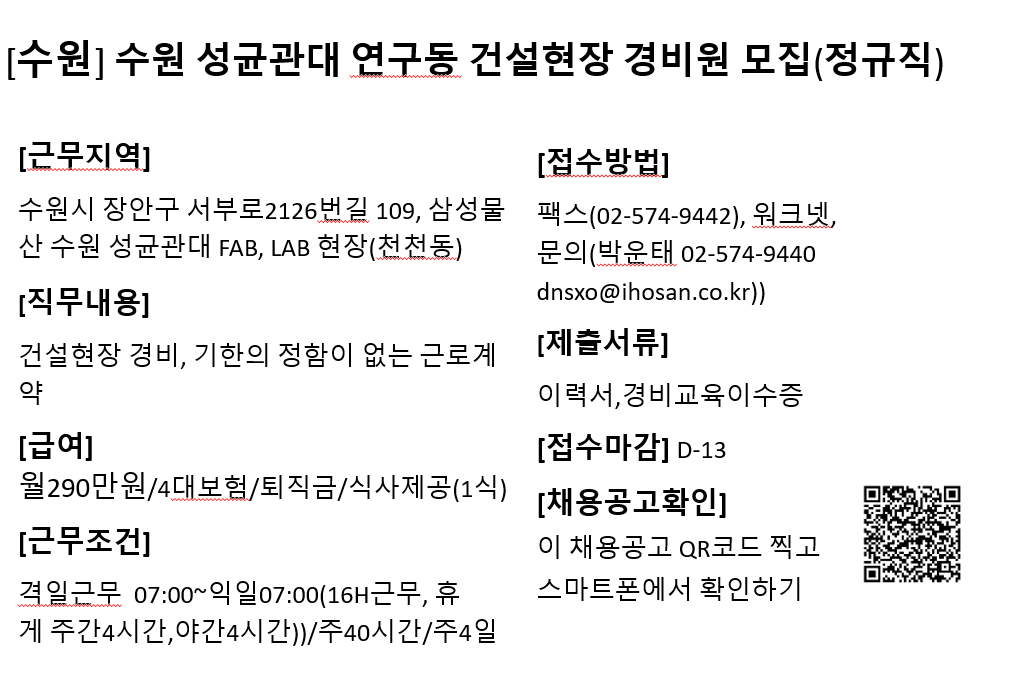 [수원] 수원 성균관대 연구동 건설현장 경비원 모집(정규직)

[근무지역]

수원시 장안구 서부로2126번길 109, 삼성물산 수원 성균관대 FAB, LAB 현장(천천동)

[직무내용]

건설현장 경비, 기한의 정함이 없는 근로계약

[급여]

월290만원/4대보험/퇴직금/식사제공(1식)

[근무조건]

격일근무 07:00~익일07:00(16H근무, 휴게 주간4시간,야간4시간))/주40시간/주4일

[접수방법]

팩스(02-574-9442), 워크넷, 문의(박운태 02-574-9440 dnsxo@ihosan.co.kr))

[제출서류]

이력서,경비교육이수증

[접수마감] D-13

[채용공고확인]

이 채용공고 QR코드 찍고 스마트폰에서 확인하기